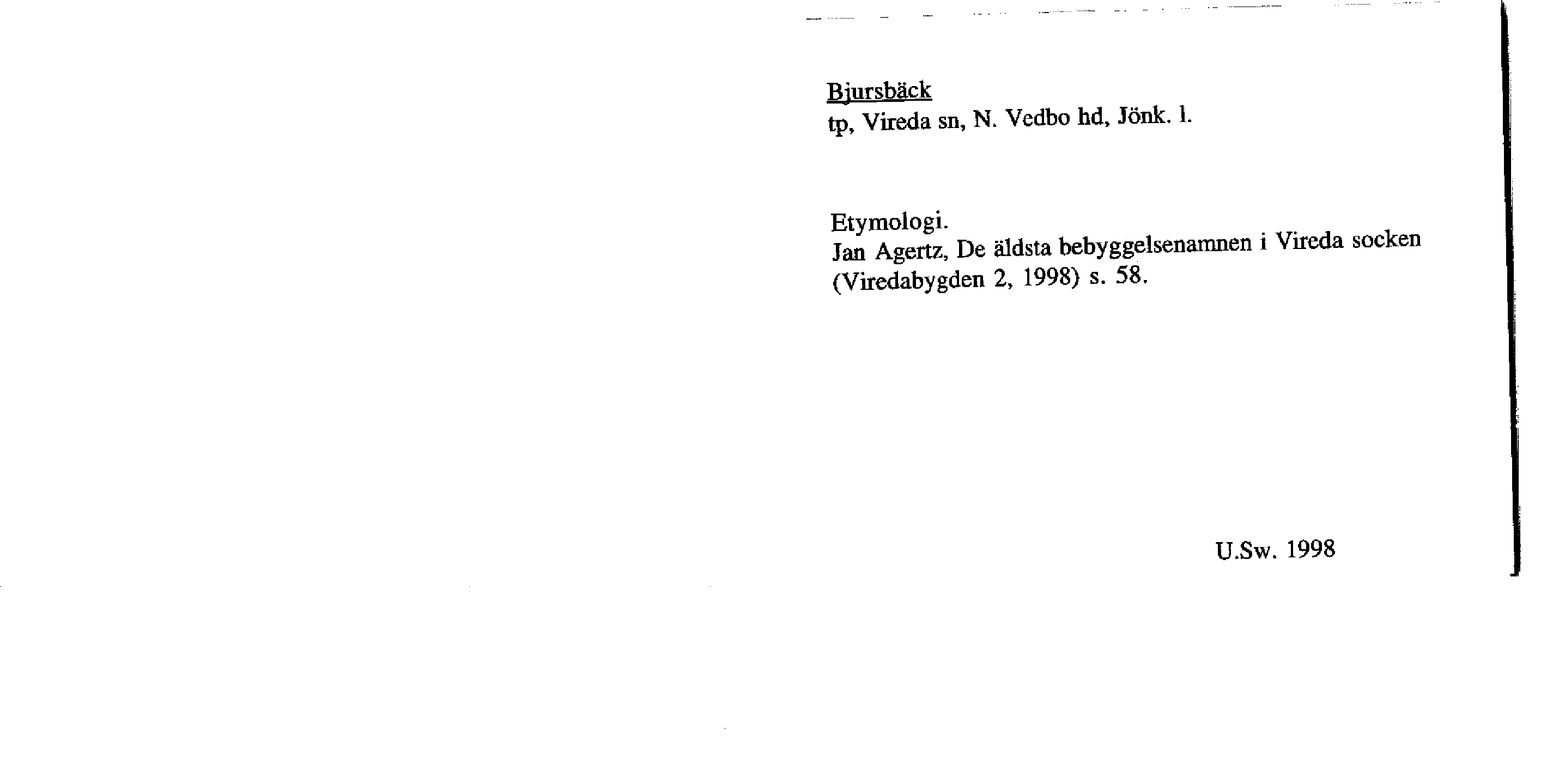 Bjursbäck
tp, Vireda sn, N. Vedbo hd, Jönk. l.

Etymologi.
Jan Agertz, De äldsta bebyggelsenamnen i Vireda socken (Viredabygden 2, 1998) s. 58.

U.Sw. 1998